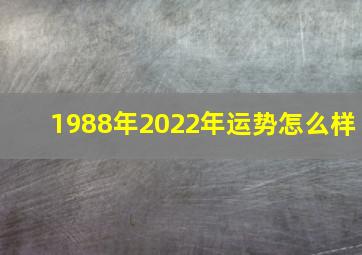 1988年2022年运势怎么样